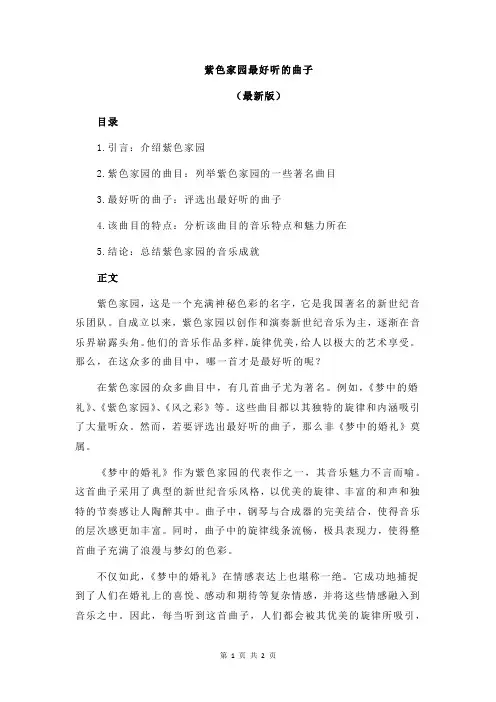 紫色家园最好听的曲子

（最新版）

目录

1.引言：介绍紫色家园

2.紫色家园的曲目：列举紫色家园的一些著名曲目

3.最好听的曲子：评选出最好听的曲子

4.该曲目的特点：分析该曲目的音乐特点和魅力所在

5.结论：总结紫色家园的音乐成就

正文

紫色家园，这是一个充满神秘色彩的名字，它是我国著名的新世纪音乐团队。自成立以来，紫色家园以创作和演奏新世纪音乐为主，逐渐在音乐界崭露头角。他们的音乐作品多样，旋律优美，给人以极大的艺术享受。那么，在这众多的曲目中，哪一首才是最好听的呢？

在紫色家园的众多曲目中，有几首曲子尤为著名。例如，《梦中的婚礼》、《紫色家园》、《风之彩》等。这些曲目都以其独特的旋律和内涵吸引了大量听众。然而，若要评选出最好听的曲子，那么非《梦中的婚礼》莫属。

《梦中的婚礼》作为紫色家园的代表作之一，其音乐魅力不言而喻。这首曲子采用了典型的新世纪音乐风格，以优美的旋律、丰富的和声和独特的节奏感让人陶醉其中。曲子中，钢琴与合成器的完美结合，使得音乐的层次感更加丰富。同时，曲子中的旋律线条流畅，极具表现力，使得整首曲子充满了浪漫与梦幻的色彩。

不仅如此，《梦中的婚礼》在情感表达上也堪称一绝。它成功地捕捉到了人们在婚礼上的喜悦、感动和期待等复杂情感，并将这些情感融入到音乐之中。因此，每当听到这首曲子，人们都会被其优美的旋律所吸引，

第 1 页 共 2 页